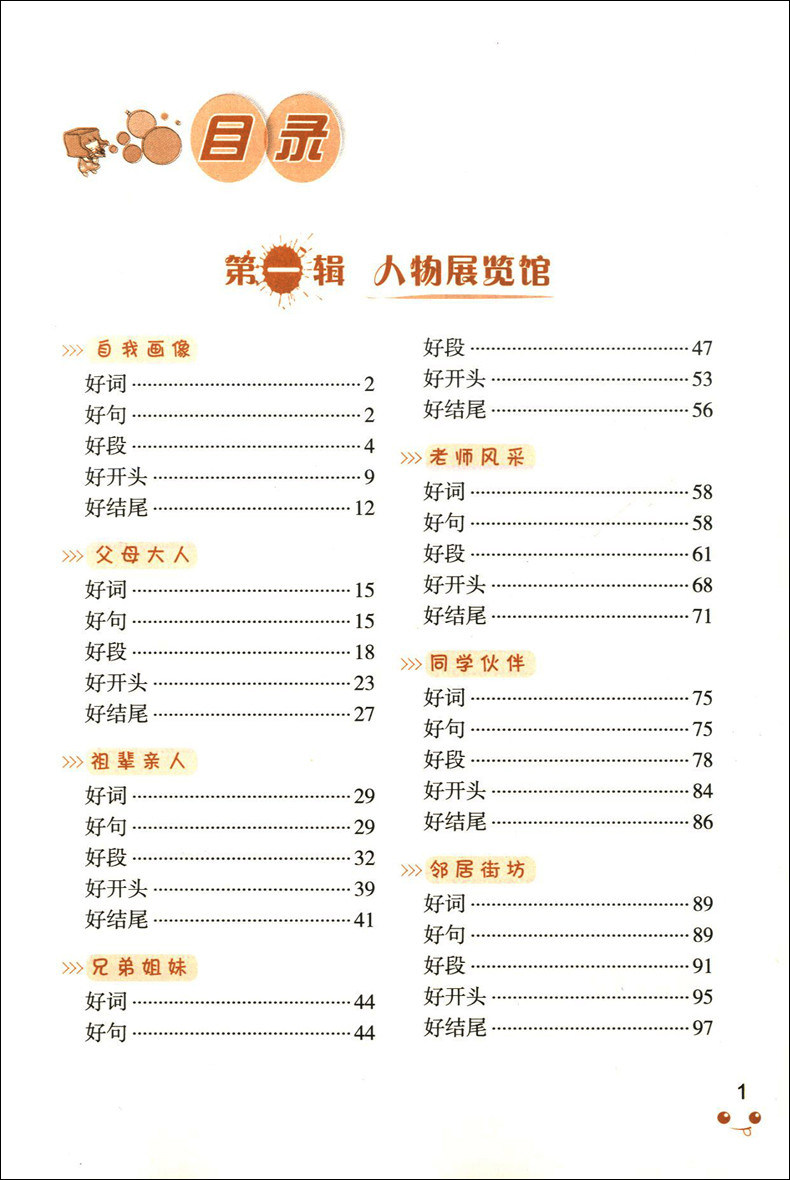 目录

第一辑 人物展览馆

>>> 自我画像

好词 ………… 2
好句 ………… 2
好段 ………… 4
好开头 ………… 9
好结尾 ………… 12

>>> 父母大人

好词 ………… 15
好句 ………… 15
好段 ………… 18
好开头 ………… 23
好结尾 ………… 27

>>> 祖辈亲人

好词 ………… 29
好句 ………… 29
好段 ………… 32
好开头 ………… 39
好结尾 ………… 41

>>> 兄弟姐妹

好词 ………… 44
好句 ………… 44
好段 ………… 47
好开头 ………… 53
好结尾 ………… 56

>>> 老师风采

好词 ………… 58
好句 ………… 58
好段 ………… 61
好开头 ………… 68
好结尾 ………… 71

>>> 同学伙伴

好词 ………… 75
好句 ………… 75
好段 ………… 78
好开头 ………… 84
好结尾 ………… 86

>>> 邻居街坊

好词 ………… 89
好句 ………… 89
好段 ………… 91
好开头 ………… 95
好结尾 ………… 97

1